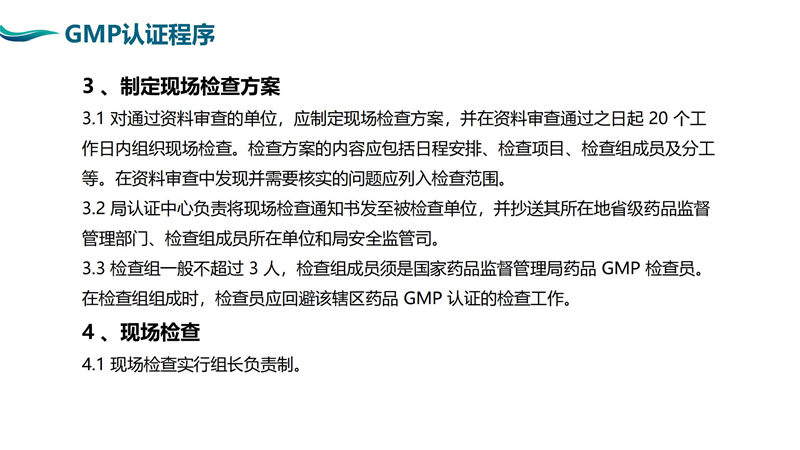 GMP认证程序

3 、制定现场检查方案

3.1 对通过资料审查的单位，应制定现场检查方案，并在资料审查通过之日起 20 个工作日内组织现场检查。检查方案的内容应包括日程安排、检查项目、检查组成员及分工等。在资料审查中发现并需要核实的问题应列入检查范围。

3.2 局认证中心负责将现场检查通知书发至被检查单位，并抄送其所在地省级药品监督管理部门、检查组成员所在单位和局安全监管司。

3.3 检查组一般不超过 3 人，检查组成员须是国家药品监督管理局药品 GMP 检查员。在检查组组成时，检查员应回避该辖区药品 GMP 认证的检查工作。

4 、现场检查

4.1 现场检查实行组长负责制。